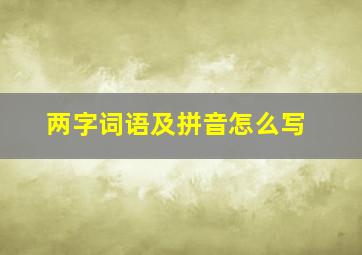 两字词语及拼音怎么写